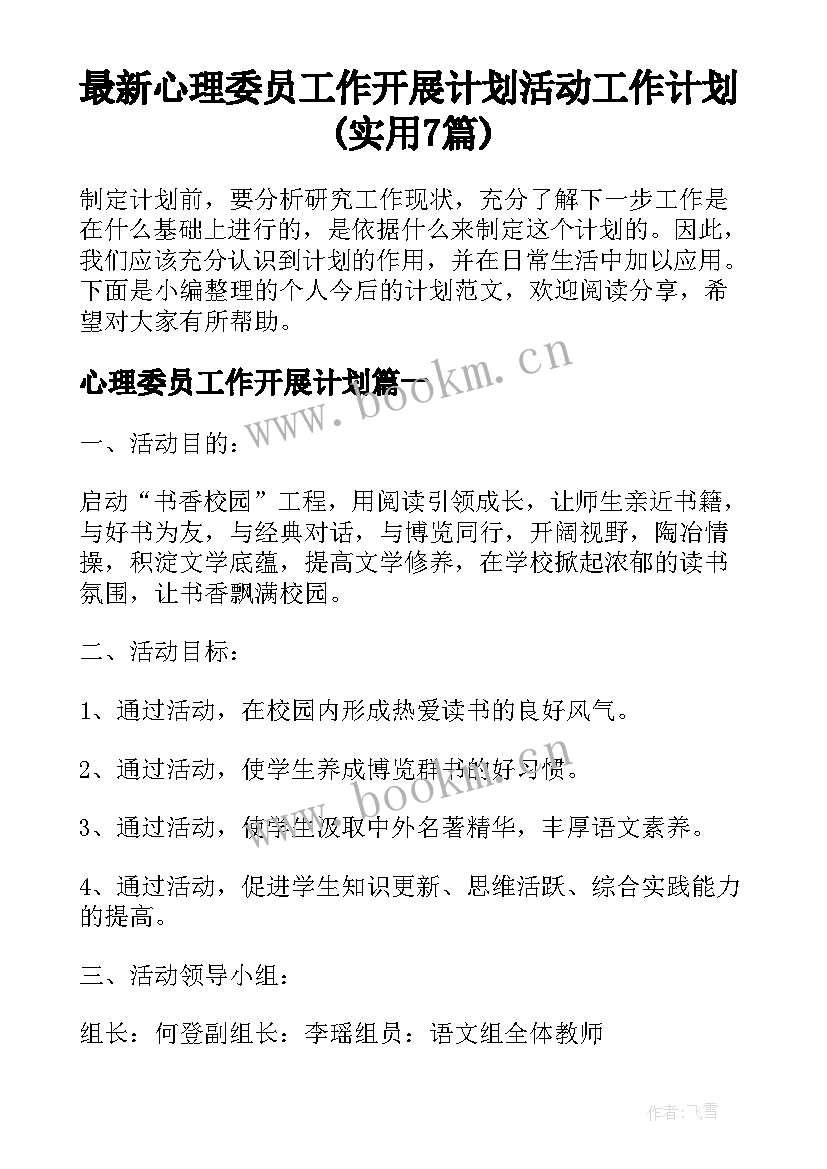 最新心理委员工作开展计划活动工作计划(实用7篇)

制定计划前，要分析研究工作现状，充分了解下一步工作是在什么基础上进行的，是依据什么来制定这个计划的。因此，我们应该充分认识到计划的作用，并在日常生活中加以应用。下面是小编整理的个人今后的计划范文，欢迎阅读分享，希望对大家有所帮助。

心理委员工作开展计划篇一

www.bookm.cn

一、活动目的：

启动“书香校园”工程，用阅读引领成长，让师生亲近书籍，与好书为友，与经典对话，与博览同行，开阔视野，陶冶情操，积淀文学底蕴，提高文学修养，在学校掀起浓郁的读书氛围，让书香飘满校园。

二、活动目标：

1、通过活动，在校园内形成热爱读书的良好风气。

2、通过活动，使学生养成博览群书的好习惯。

www.bookm.cn

3、通过活动，使学生汲取中外名著精华，丰厚语文素养。

4、通过活动，促进学生知识更新、思维活跃、综合实践能力的提高。

三、活动领导小组：

组长：何登副组长：李瑶组员：语文组全体教师

作者：飞雪